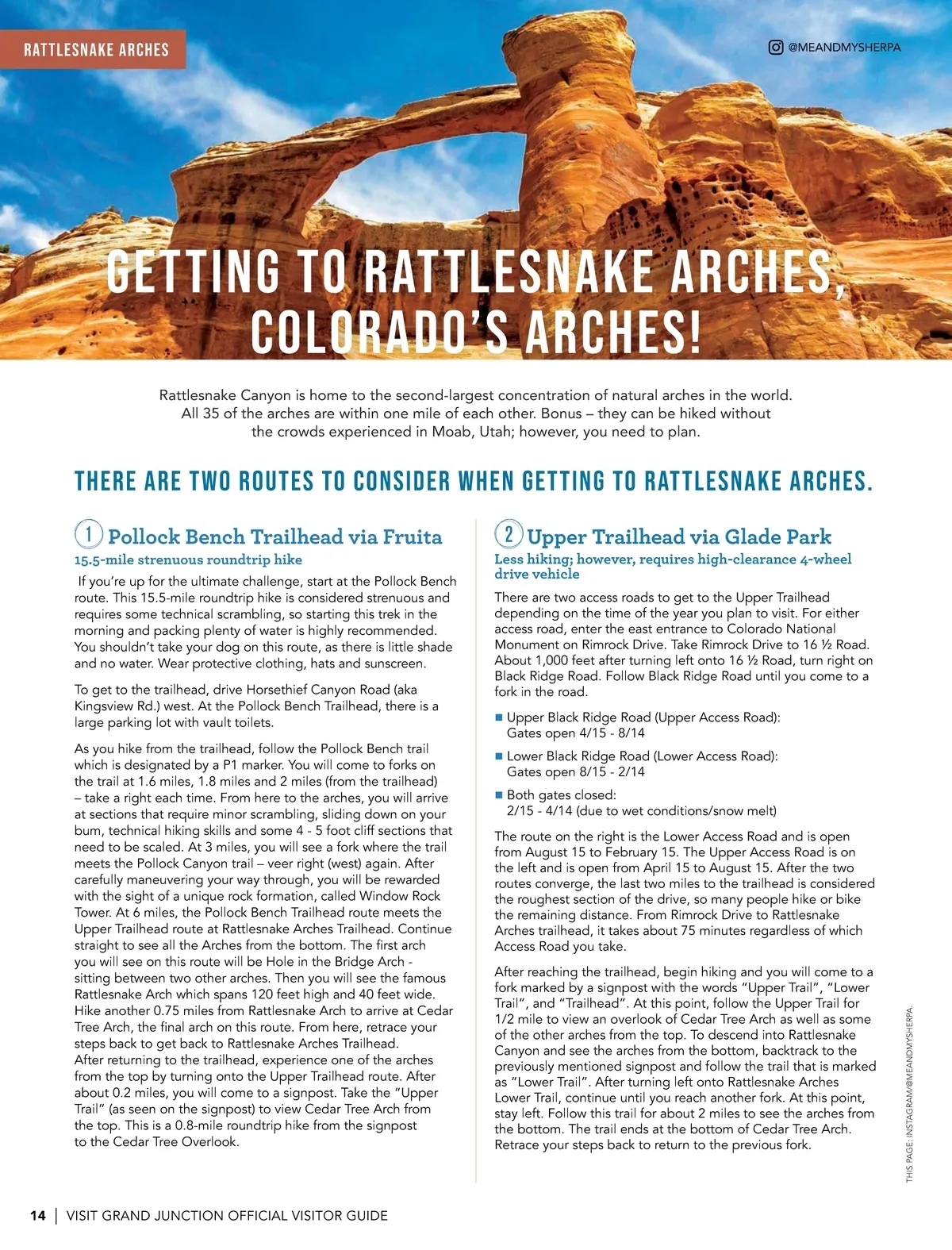 RATTLESNAKE ARCHES

@MEANDMYSHERPA

GETTING TO RATTLESNAKE ARCHES, COLORADO'S ARCHES!

Rattlesnake Canyon is home to the second-largest concentration of natural arches in the world. All 35 of the arches are within one mile of each other. Bonus – they can be hiked without the crowds experienced in Moab, Utah; however, you need to plan.

THERE ARE TWO ROUTES TO CONSIDER WHEN GETTING TO RATTLESNAKE ARCHES.

1 Pollock Bench Trailhead via Fruita

15.5-mile strenuous roundtrip hike

If you're up for the ultimate challenge, start at the Pollock Bench route. This 15.5-mile roundtrip hike is considered strenuous and requires some technical scrambling, so starting this trek in the morning and packing plenty of water is highly recommended. You shouldn't take your dog on this route, as there is little shade and no water. Wear protective clothing, hats and sunscreen.

To get to the trailhead, drive Horsethief Canyon Road (aka Kingsview Rd.) west. At the Pollock Bench Trailhead, there is a large parking lot with vault toilets.

As you hike from the trailhead, follow the Pollock Bench trail which is designated by a P1 marker. You will come to forks on the trail at 1.6 miles, 1.8 miles and 2 miles (from the trailhead) – take a right each time. From here to the arches, you will arrive at sections that require minor scrambling, sliding down on your bum, technical hiking skills and some 4 - 5 foot cliff sections that need to be scaled. At 3 miles, you will see a fork where the trail meets the Pollock Canyon trail – veer right (west) again. After carefully maneuvering your way through, you will be rewarded with the sight of a unique rock formation, called Window Rock Tower. At 6 miles, the Pollock Bench Trailhead route meets the Upper Trailhead route at Rattlesnake Arches Trailhead. Continue straight to see all the Arches from the bottom. The first arch you will see on this route will be Hole in the Bridge Arch - sitting between two other arches. Then you will see the famous Rattlesnake Arch which spans 120 feet high and 40 feet wide. Hike another 0.75 miles from Rattlesnake Arch to arrive at Cedar Tree Arch, the final arch on this route. From here, retrace your steps back to get back to Rattlesnake Arches Trailhead.
After returning to the trailhead, experience one of the arches from the top by turning onto the Upper Trailhead route. After about 0.2 miles, you will come to a signpost. Take the "Upper Trail" (as seen on the signpost) to view Cedar Tree Arch from the top. This is a 0.8-mile roundtrip hike from the signpost to the Cedar Tree Overlook.

2 Upper Trailhead via Glade Park

Less hiking; however, requires high-clearance 4-wheel drive vehicle

There are two access roads to get to the Upper Trailhead depending on the time of the year you plan to visit. For either access road, enter the east entrance to Colorado National Monument on Rimrock Drive. Take Rimrock Drive to 16 ½ Road. About 1,000 feet after turning left onto 16 ½ Road, turn right on Black Ridge Road. Follow Black Ridge Road until you come to a fork in the road.

■ Upper Black Ridge Road (Upper Access Road): Gates open 4/15 - 8/14

■ Lower Black Ridge Road (Lower Access Road): Gates open 8/15 - 2/14

■ Both gates closed: 2/15 - 4/14 (due to wet conditions/snow melt)

The route on the right is the Lower Access Road and is open from August 15 to February 15. The Upper Access Road is on the left and is open from April 15 to August 15. After the two routes converge, the last two miles to the trailhead is considered the roughest section of the drive, so many people hike or bike the remaining distance. From Rimrock Drive to Rattlesnake Arches trailhead, it takes about 75 minutes regardless of which Access Road you take.

After reaching the trailhead, begin hiking and you will come to a fork marked by a signpost with the words "Upper Trail", "Lower Trail", and "Trailhead". At this point, follow the Upper Trail for 1/2 mile to view an overlook of Cedar Tree Arch as well as some of the other arches from the top. To descend into Rattlesnake Canyon and see the arches from the bottom, backtrack to the previously mentioned signpost and follow the trail that is marked as "Lower Trail". After turning left onto Rattlesnake Arches Lower Trail, continue until you reach another fork. At this point, stay left. Follow this trail for about 2 miles to see the arches from the bottom. The trail ends at the bottom of Cedar Tree Arch. Retrace your steps back to return to the previous fork.

THIS PAGE: INSTAGRAM/@MEANDMYSHERPA.

14 | VISIT GRAND JUNCTION OFFICIAL VISITOR GUIDE